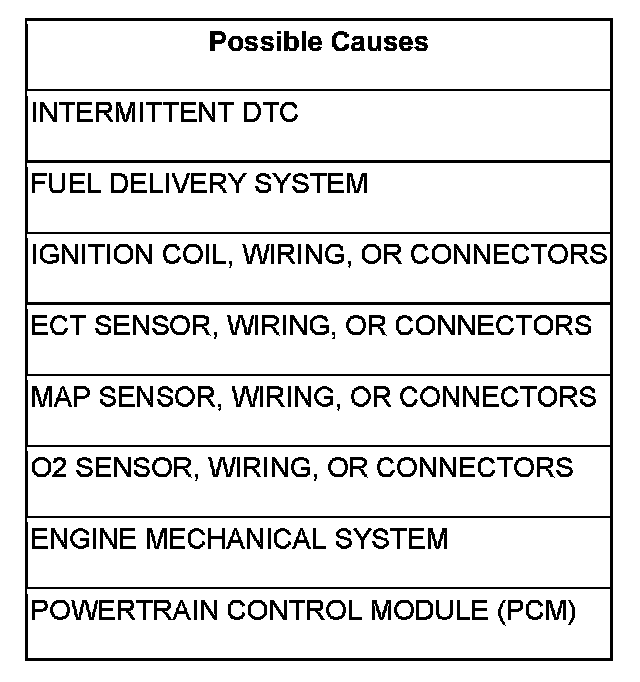 | Possible Causes |
|---|
| INTERMITTENT DTC |
| FUEL DELIVERY SYSTEM |
| IGNITION COIL, WIRING, OR CONNECTORS |
| ECT SENSOR, WIRING, OR CONNECTORS |
| MAP SENSOR, WIRING, OR CONNECTORS |
| O2 SENSOR, WIRING, OR CONNECTORS |
| ENGINE MECHANICAL SYSTEM |
| POWERTRAIN CONTROL MODULE (PCM) |